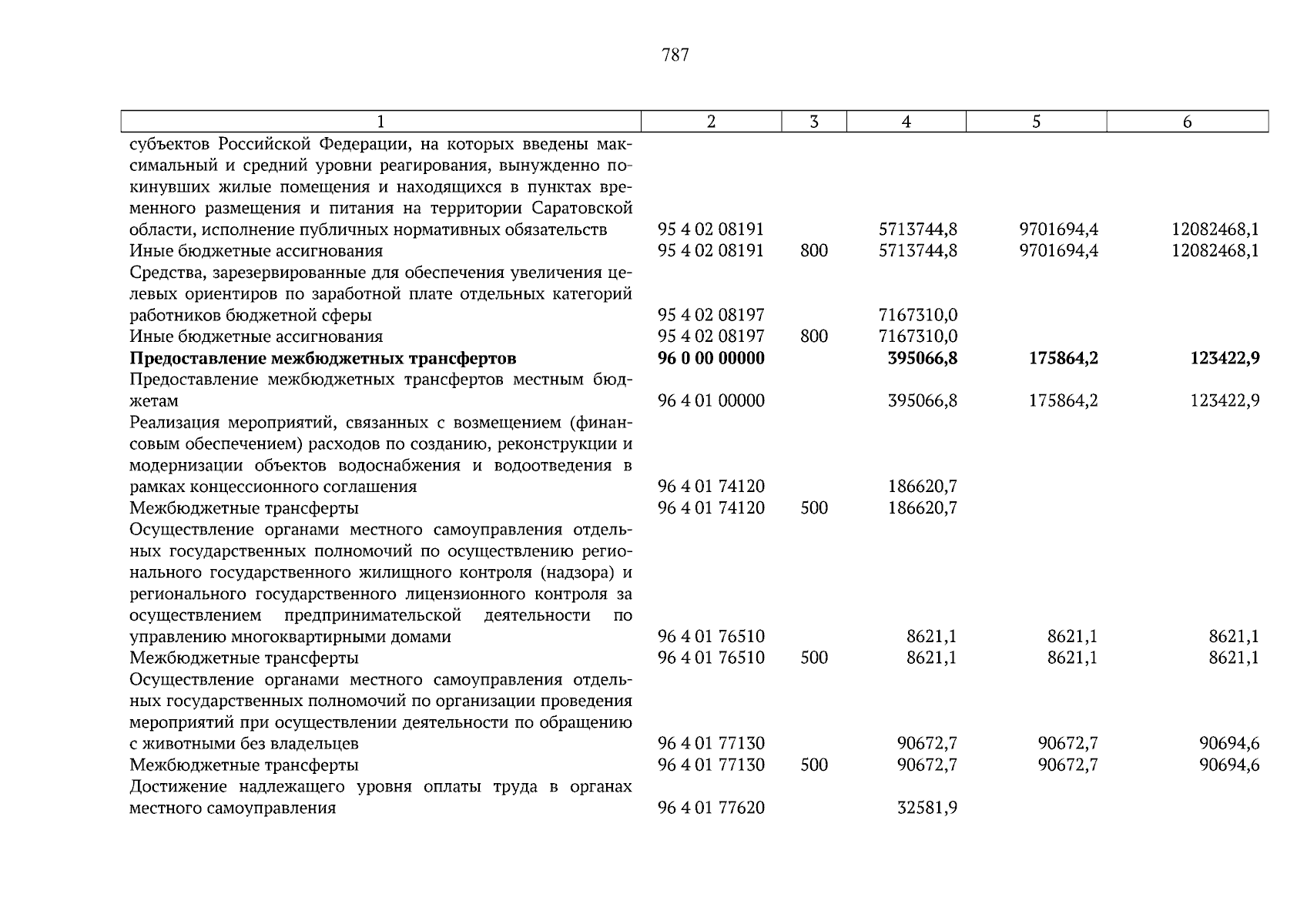 787

| 1 | 2 | 3 | 4 | 5 | 6 |
|---|---|---|---|---|---|
| субъектов Российской Федерации, на которых введены максимальный и средний уровни реагирования, вынужденно покинувших жилые помещения и находящихся в пунктах временного размещения и питания на территории Саратовской области, исполнение публичных нормативных обязательств | 95 4 02 08191 | | 5713744,8 | 9701694,4 | 12082468,1 |
| Иные бюджетные ассигнования | 95 4 02 08191 | 800 | 5713744,8 | 9701694,4 | 12082468,1 |
| Средства, зарезервированные для обеспечения увеличения целевых ориентиров по заработной плате отдельных категорий работников бюджетной сферы | 95 4 02 08197 | | 7167310,0 | | |
| Иные бюджетные ассигнования | 95 4 02 08197 | 800 | 7167310,0 | | |
| Предоставление межбюджетных трансфертов | 96 0 00 00000 | | 395066,8 | 175864,2 | 123422,9 |
| Предоставление межбюджетных трансфертов местным бюджетам | 96 4 01 00000 | | 395066,8 | 175864,2 | 123422,9 |
| Реализация мероприятий, связанных с возмещением (финансовым обеспечением) расходов по созданию, реконструкции и модернизации объектов водоснабжения и водоотведения в рамках концессионного соглашения | 96 4 01 74120 | | 186620,7 | | |
| Межбюджетные трансферты | 96 4 01 74120 | 500 | 186620,7 | | |
| Осуществление органами местного самоуправления отдельных государственных полномочий по осуществлению регионального государственного жилищного контроля (надзора) и регионального государственного лицензионного контроля за осуществлением предпринимательской деятельности по управлению многоквартирными домами | 96 4 01 76510 | | 8621,1 | 8621,1 | 8621,1 |
| Межбюджетные трансферты | 96 4 01 76510 | 500 | 8621,1 | 8621,1 | 8621,1 |
| Осуществление органами местного самоуправления отдельных государственных полномочий по организации проведения мероприятий при осуществлении деятельности по обращению с животными без владельцев | 96 4 01 77130 | | 90672,7 | 90672,7 | 90694,6 |
| Межбюджетные трансферты | 96 4 01 77130 | 500 | 90672,7 | 90672,7 | 90694,6 |
| Достижение надлежащего уровня оплаты труда в органах местного самоуправления | 96 4 01 77620 | | 32581,9 | | |